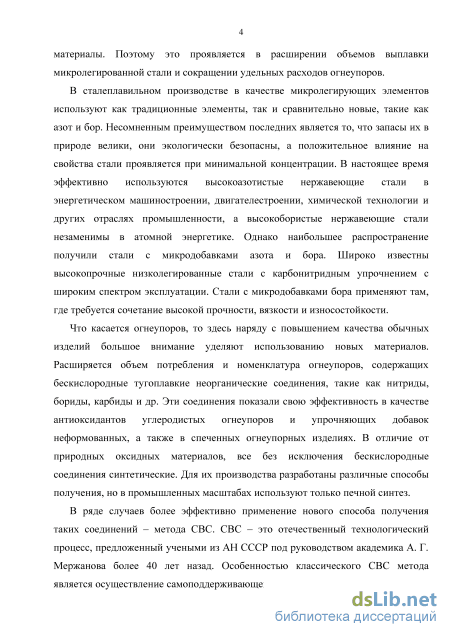 4

материалы. Поэтому это проявляется в расширении объемов выплавки микролегированной стали и сокращении удельных расходов огнеупоров.

В сталеплавильном производстве в качестве микролегирующих элементов используют как традиционные элементы, так и сравнительно новые, такие как азот и бор. Несомненным преимуществом последних является то, что запасы их в природе велики, они экологически безопасны, а положительное влияние на свойства стали проявляется при минимальной концентрации. В настоящее время эффективно используются высокоазотистые нержавеющие стали в энергетическом машиностроении, двигателестроении, химической технологии и других отраслях промышленности, а высокобористые нержавеющие стали незаменимы в атомной энергетике. Однако наибольшее распространение получили стали с микродобавками азота и бора. Широко известны высокопрочные низколегированные стали с карбонитридным упрочнением с широким спектром эксплуатации. Стали с микродобавками бора применяют там, где требуется сочетание высокой прочности, вязкости и износостойкости.

Что касается огнеупоров, то здесь наряду с повышением качества обычных изделий большое внимание уделяют использованию новых материалов. Расширяется объем потребления и номенклатура огнеупоров, содержащих бескислородные тугоплавкие неорганические соединения, такие как нитриды, бориды, карбиды и др. Эти соединения показали свою эффективность в качестве антиоксидантов углеродистых огнеупоров и упрочняющих добавок неформованных, а также в спеченных огнеупорных изделиях. В отличие от природных оксидных материалов, все без исключения бескислородные соединения синтетические. Для их производства разработаны различные способы получения, но в промышленных масштабах используют только печной синтез.

В ряде случаев более эффективно применение нового способа получения таких соединений – метода СВС. СВС – это отечественный технологический процесс, предложенный учеными из АН СССР под руководством академика А. Г. Мержанова более 40 лет назад. Особенностью классического СВС метода является осуществление самоподдерживающе

dsLib.net
библиотека диссертаций